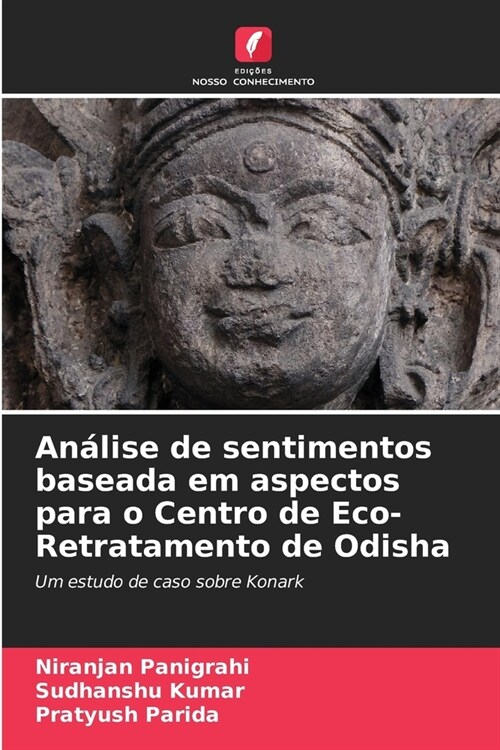 EDIÇÕES
NOSSO CONHECIMENTO

Análise de sentimentos baseada em aspectos para o Centro de Eco-Retratamento de Odisha

Um estudo de caso sobre Konark

Niranjan Panigrahi
Sudhanshu Kumar
Pratyush Parida